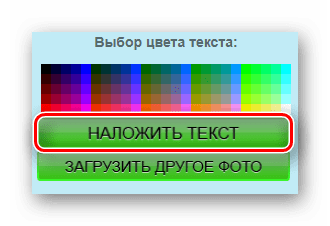 Выбор цвета текста:

НАЛОЖИТЬ ТЕКСТ

ЗАГРУЗИТЬ ДРУГОЕ ФОТО